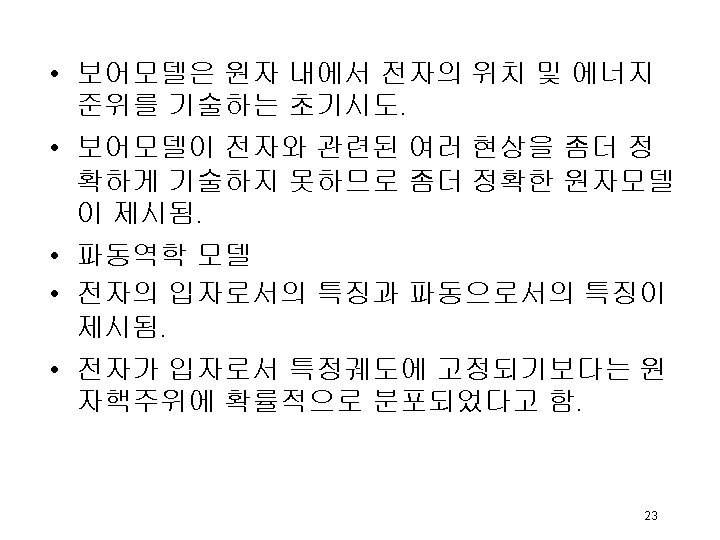 • 보어모델은 원자 내에서 전자의 위치 및 에너지 준위를 기술하는 초기시도.

• 보어모델이 전자와 관련된 여러 현상을 좀더 정확하게 기술하지 못하므로 좀더 정확한 원자모델이 제시됨.

• 파동역학 모델

• 전자의 입자로서의 특징과 파동으로서의 특징이 제시됨.

• 전자가 입자로서 특정궤도에 고정되기보다는 원자핵주위에 확률적으로 분포되었다고 함.

23